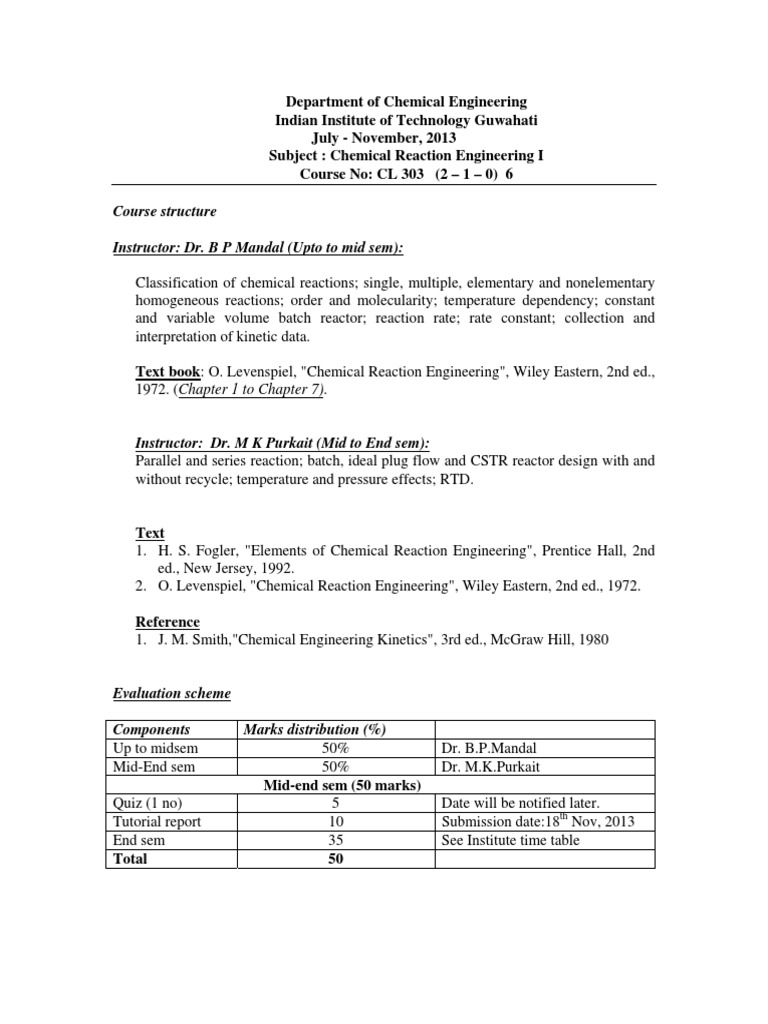 Department of Chemical Engineering
Indian Institute of Technology Guwahati
July - November, 2013
Subject : Chemical Reaction Engineering I
Course No: CL 303 (2 – 1 – 0) 6

Course structure

Instructor: Dr. B P Mandal (Upto to mid sem):

Classification of chemical reactions; single, multiple, elementary and nonelementary homogeneous reactions; order and molecularity; temperature dependency; constant and variable volume batch reactor; reaction rate; rate constant; collection and interpretation of kinetic data.

Text book: O. Levenspiel, "Chemical Reaction Engineering", Wiley Eastern, 2nd ed., 1972. (Chapter 1 to Chapter 7).

Instructor: Dr. M K Purkait (Mid to End sem):
Parallel and series reaction; batch, ideal plug flow and CSTR reactor design with and without recycle; temperature and pressure effects; RTD.

Text
1. H. S. Fogler, "Elements of Chemical Reaction Engineering", Prentice Hall, 2nd ed., New Jersey, 1992.
2. O. Levenspiel, "Chemical Reaction Engineering", Wiley Eastern, 2nd ed., 1972.

Reference
1. J. M. Smith,"Chemical Engineering Kinetics", 3rd ed., McGraw Hill, 1980

Evaluation scheme

| Components | Marks distribution (%) | |
|---|---|---|
| Up to midsem | 50% | Dr. B.P.Mandal |
| Mid-End sem | 50% | Dr. M.K.Purkait |
| | Mid-end sem (50 marks) | |
| Quiz (1 no) | 5 | Date will be notified later. |
| Tutorial report | 10 | Submission date:18$^{th}$ Nov, 2013 |
| End sem | 35 | See Institute time table |
| Total | 50 | |